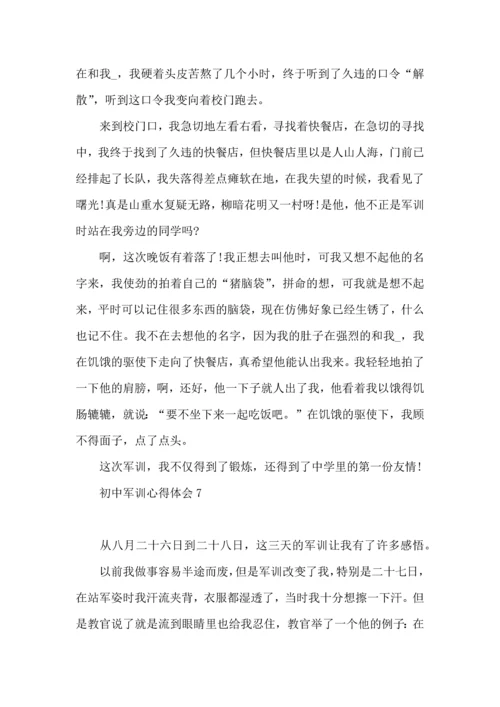 在和我_，我硬着头皮苦熬了几个小时，终于听到了久违的口令“解散”，听到这口令我变向着校门跑去。

来到校门口，我急切地左看右看，寻找着快餐店，在急切的寻找中，我终于找到了久违的快餐店，但快餐店里以是人山人海，门前已经排起了长队，我失落得差点瘫软在地，在我失望的时候，我看见了曙光！真是山重水复疑无路，柳暗花明又一村呀！是他，他不正是军训时站在我旁边的同学吗？

啊，这次晚饭有着落了！我正想去叫他时，可我又想不起他的名字来，我使劲的拍着自己的“猪脑袋”，拼命的想，可我就是想不起来，平时可以记住很多东西的脑袋，现在仿佛好象已经生锈了，什么也记不住。我不在去想他的名字，因为我的肚子在强烈的和我_，我在饥饿的驱使下走向了快餐店，真希望他能认出我来。我轻轻地拍了一下他的肩膀，啊，还好，他一下子就人出了我，他看着我以饿得饥肠辘辘，就说：“要不坐下来一起吃饭吧。”在饥饿的驱使下，我顾不得面子，点了点头。

这次军训，我不仅得到了锻炼，还得到了中学里的第一份友情！

初中军训心得体会 7

从八月二十六日到二十八日，这三天的军训让我有了许多感悟。

以前我做事容易半途而废，但是军训改变了我，特别是二十七日，在站军姿时我汗流夹背，衣服都湿透了，当时我十分想擦一下汗。但是教官说了就是流到眼睛里也给我忍住，教官举了一个他的例子：在